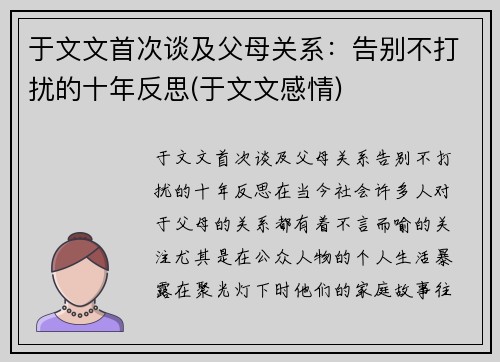 于文文首次谈及父母关系：告别不打扰的十年反思(于文文感情)

于文文首次谈及父母关系告别不打扰的十年反思在当今社会许多人对于父母的关系都有着不言而喻的关注尤其是在公众人物的个人生活暴露在聚光灯下时他们的家庭故事往